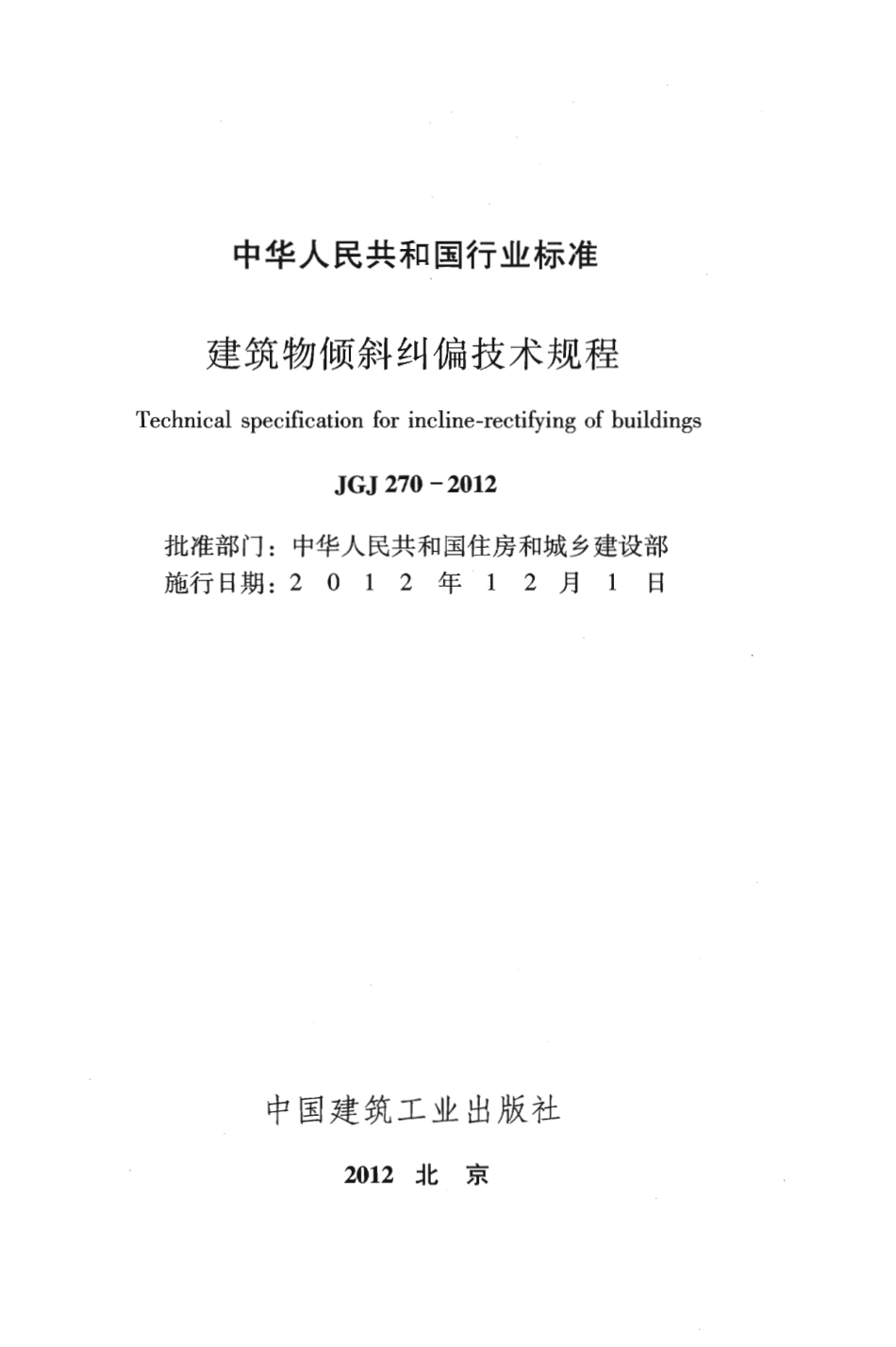 中华人民共和国行业标准

建筑物倾斜纠偏技术规程

Technical specification for incline-rectifying of buildings

JGJ 270－2012

批准部门：中华人民共和国住房和城乡建设部
施行日期：2 0 1 2 年 1 2 月 1 日

中国建筑工业出版社

2012 北 京